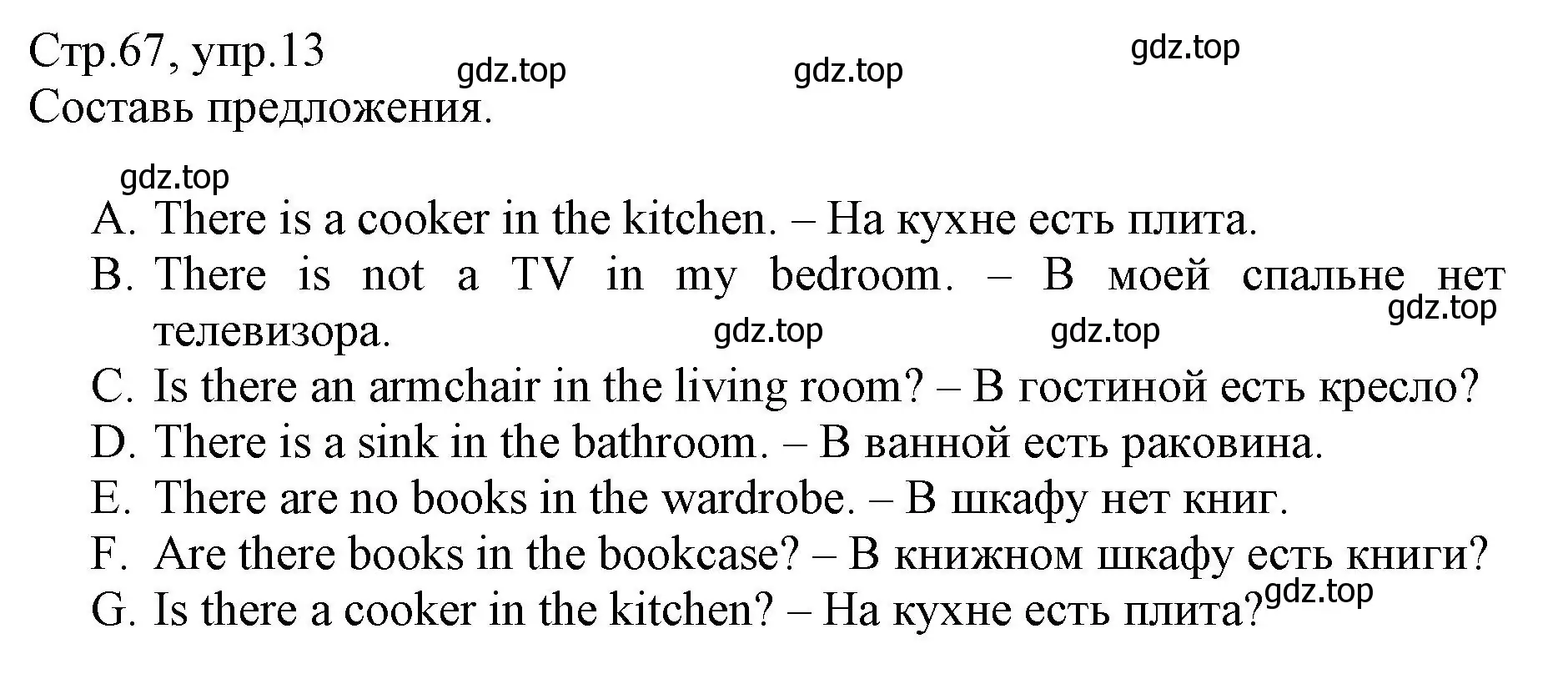 Стр.67, упр.13
gdz.top gdz.top gdz.top
Составь предложения.

gdz.top
A. There is a cooker in the kitchen. – На кухне есть плита.
B. There is not a TV in my bedroom. – В моей спальне нет телевизора. gdz.top gdz.top gdz.top
C. Is there an armchair in the living room? – В гостиной есть кресло?
D. There is a sink in the bathroom. – В ванной есть раковина.
E. There are no books in the wardrobe. – В шкафу нет книг.
F. Are there books in the bookcase? – В книжном шкафу есть книги?
G. Is there a cooker in the kitchen? – На кухне есть плита? gdz.top